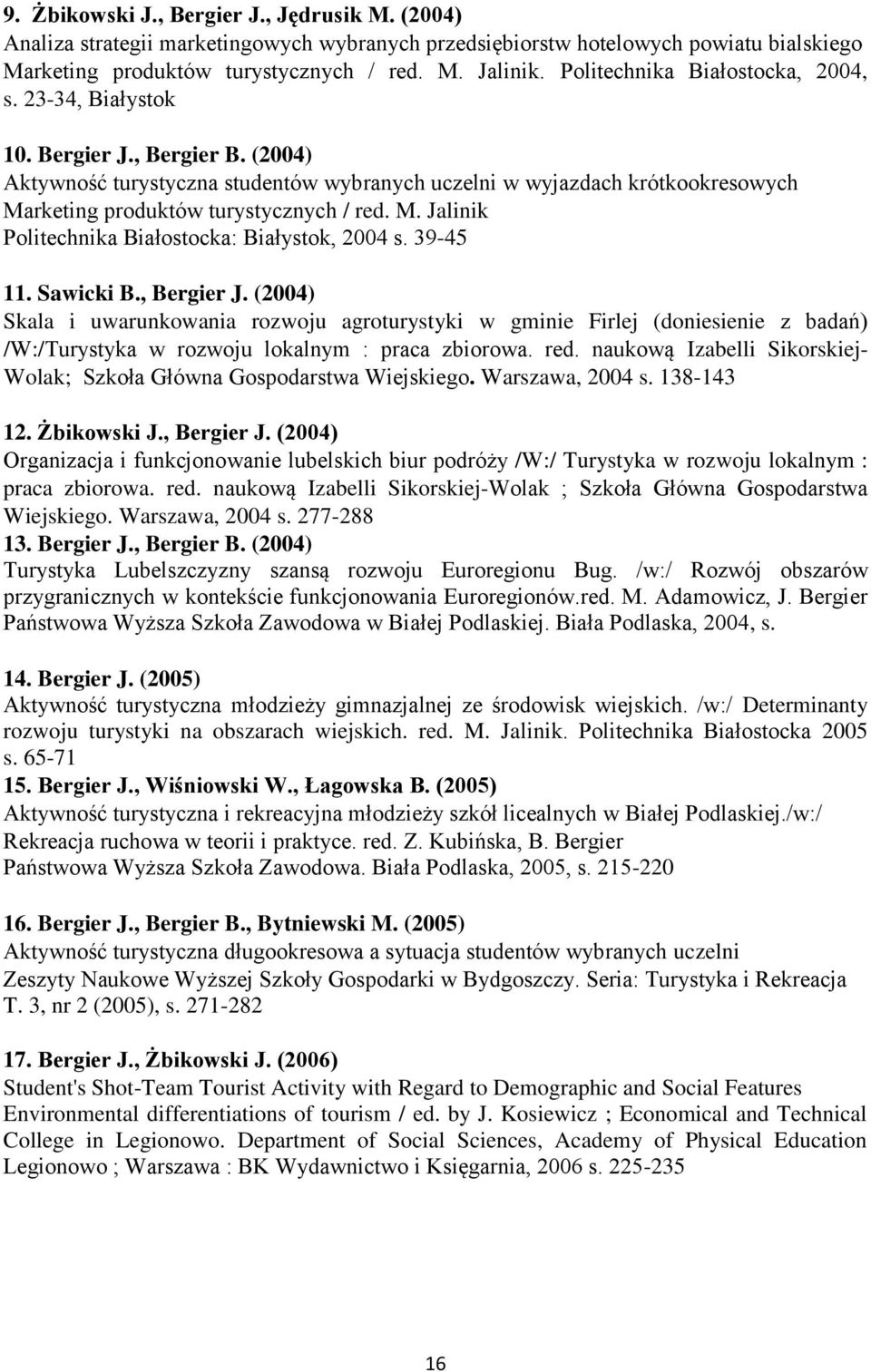 9. Żbikowski J., Bergier J., Jędrusik M. (2004)
Analiza strategii marketingowych wybranych przedsiębiorstw hotelowych powiatu bialskiego Marketing produktów turystycznych / red. M. Jalinik. Politechnika Białostocka, 2004, s. 23-34, Białystok

10. Bergier J., Bergier B. (2004)
Aktywność turystyczna studentów wybranych uczelni w wyjazdach krótkookresowych Marketing produktów turystycznych / red. M. Jalinik
Politechnika Białostocka: Białystok, 2004 s. 39-45

11. Sawicki B., Bergier J. (2004)
Skala i uwarunkowania rozwoju agroturystyki w gminie Firlej (doniesienie z badań) /W:/Turystyka w rozwoju lokalnym : praca zbiorowa. red. naukową Izabelli Sikorskiej-Wolak; Szkoła Główna Gospodarstwa Wiejskiego. Warszawa, 2004 s. 138-143

12. Żbikowski J., Bergier J. (2004)
Organizacja i funkcjonowanie lubelskich biur podróży /W:/ Turystyka w rozwoju lokalnym : praca zbiorowa. red. naukową Izabelli Sikorskiej-Wolak ; Szkoła Główna Gospodarstwa Wiejskiego. Warszawa, 2004 s. 277-288
13. Bergier J., Bergier B. (2004)
Turystyka Lubelszczyzny szansą rozwoju Euroregionu Bug. /w:/ Rozwój obszarów przygranicznych w kontekście funkcjonowania Euroregionów.red. M. Adamowicz, J. Bergier Państwowa Wyższa Szkoła Zawodowa w Białej Podlaskiej. Biała Podlaska, 2004, s.

14. Bergier J. (2005)
Aktywność turystyczna młodzieży gimnazjalnej ze środowisk wiejskich. /w:/ Determinanty rozwoju turystyki na obszarach wiejskich. red. M. Jalinik. Politechnika Białostocka 2005 s. 65-71
15. Bergier J., Wiśniowski W., Łagowska B. (2005)
Aktywność turystyczna i rekreacyjna młodzieży szkół licealnych w Białej Podlaskiej./w:/ Rekreacja ruchowa w teorii i praktyce. red. Z. Kubińska, B. Bergier
Państwowa Wyższa Szkoła Zawodowa. Biała Podlaska, 2005, s. 215-220

16. Bergier J., Bergier B., Bytniewski M. (2005)
Aktywność turystyczna długookresowa a sytuacja studentów wybranych uczelni
Zeszyty Naukowe Wyższej Szkoły Gospodarki w Bydgoszczy. Seria: Turystyka i Rekreacja T. 3, nr 2 (2005), s. 271-282

17. Bergier J., Żbikowski J. (2006)
Student's Shot-Team Tourist Activity with Regard to Demographic and Social Features
Environmental differentiations of tourism / ed. by J. Kosiewicz ; Economical and Technical College in Legionowo. Department of Social Sciences, Academy of Physical Education Legionowo ; Warszawa : BK Wydawnictwo i Księgarnia, 2006 s. 225-235

16